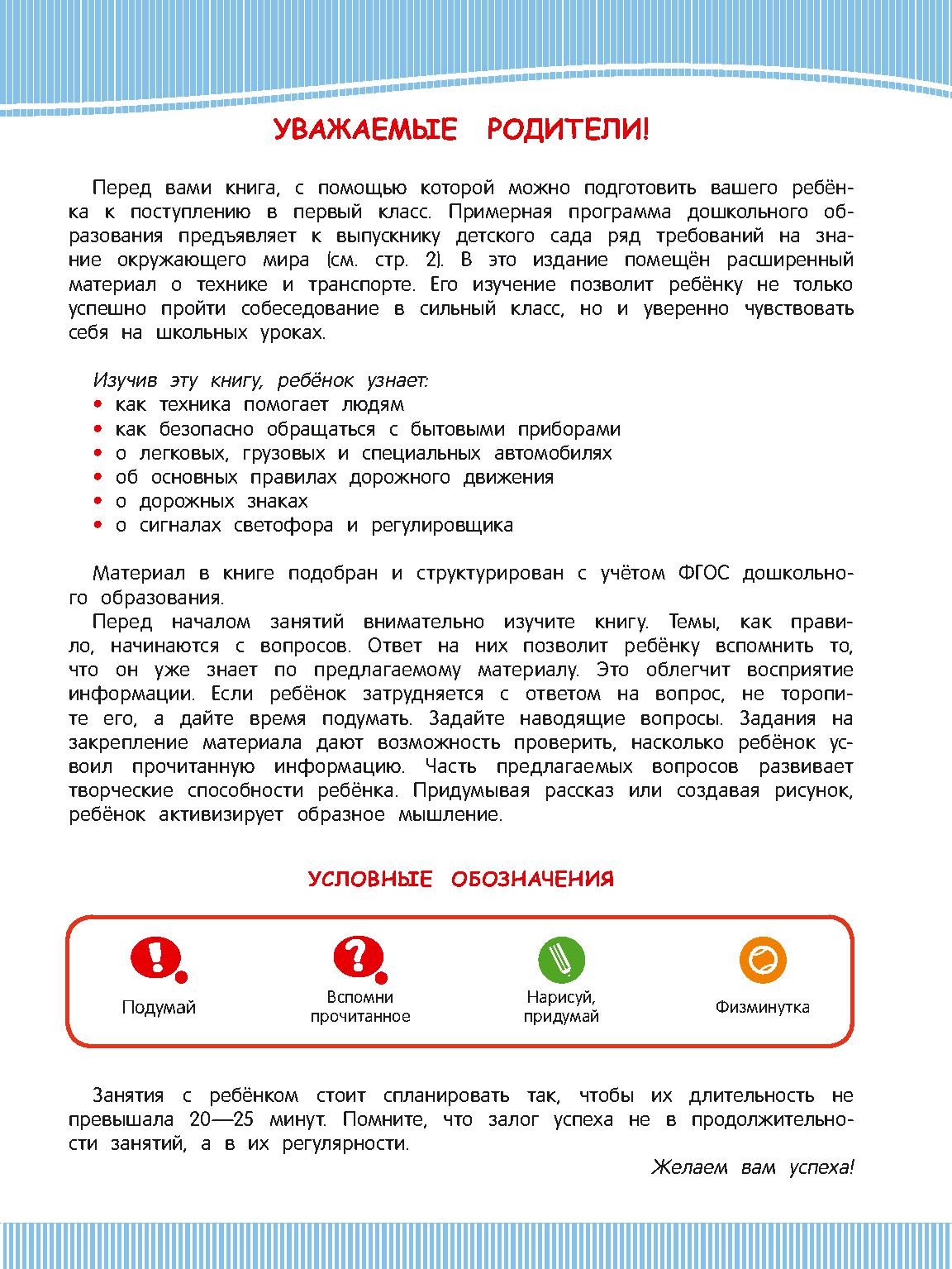 УВАЖАЕМЫЕ РОДИТЕЛИ!

Перед вами книга, с помощью которой можно подготовить вашего ребёнка к поступлению в первый класс. Примерная программа дошкольного образования предъявляет к выпускнику детского сада ряд требований на знание окружающего мира (см. стр. 2). В это издание помещён расширенный материал о технике и транспорте. Его изучение позволит ребёнку не только успешно пройти собеседование в сильный класс, но и уверенно чувствовать себя на школьных уроках.

Изучив эту книгу, ребёнок узнает:
• как техника помогает людям
• как безопасно обращаться с бытовыми приборами
• о легковых, грузовых и специальных автомобилях
• об основных правилах дорожного движения
• о дорожных знаках
• о сигналах светофора и регулировщика

Материал в книге подобран и структурирован с учётом ФГОС дошкольного образования.
Перед началом занятий внимательно изучите книгу. Темы, как правило, начинаются с вопросов. Ответ на них позволит ребёнку вспомнить то, что он уже знает по предлагаемому материалу. Это облегчит восприятие информации. Если ребёнок затрудняется с ответом на вопрос, не торопите его, а дайте время подумать. Задайте наводящие вопросы. Задания на закрепление материала дают возможность проверить, насколько ребёнок усвоил прочитанную информацию. Часть предлагаемых вопросов развивает творческие способности ребёнка. Придумывая рассказ или создавая рисунок, ребёнок активизирует образное мышление.

УСЛОВНЫЕ ОБОЗНАЧЕНИЯ

Подумай
Вспомни прочитанное
Нарисуй, придумай
Физминутка

Занятия с ребёнком стоит спланировать так, чтобы их длительность не превышала 20—25 минут. Помните, что залог успеха не в продолжительности занятий, а в их регулярности.

Желаем вам успеха!